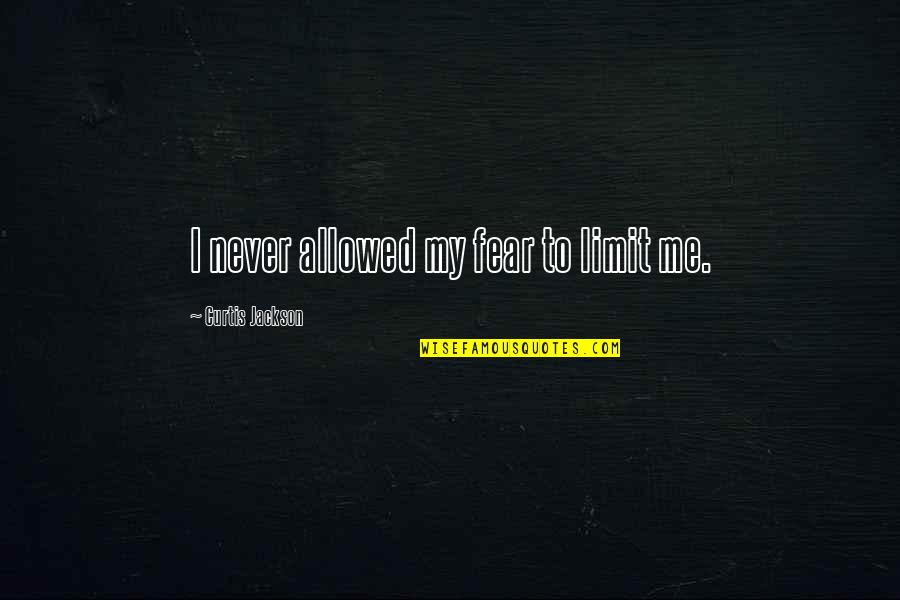 I never allowed my fear to limit me.

~ Curtis Jackson

WISEFAMOUSQUOTES.COM